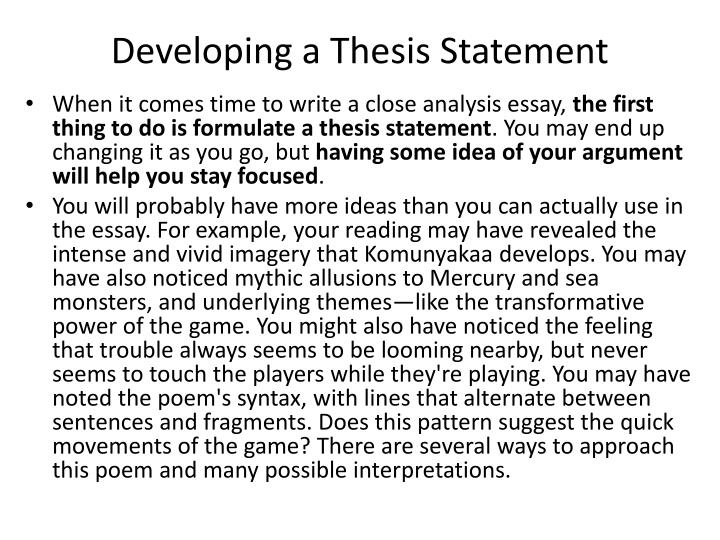 Developing a Thesis Statement

• When it comes time to write a close analysis essay, the first thing to do is formulate a thesis statement. You may end up changing it as you go, but having some idea of your argument will help you stay focused.

• You will probably have more ideas than you can actually use in the essay. For example, your reading may have revealed the intense and vivid imagery that Komunyakaa develops. You may have also noticed mythic allusions to Mercury and sea monsters, and underlying themes—like the transformative power of the game. You might also have noticed the feeling that trouble always seems to be looming nearby, but never seems to touch the players while they're playing. You may have noted the poem's syntax, with lines that alternate between sentences and fragments. Does this pattern suggest the quick movements of the game? There are several ways to approach this poem and many possible interpretations.